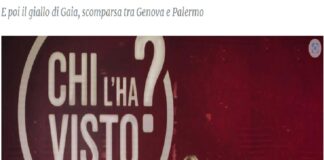 E poi il giallo di Gaia, scomparsa tra Genova e Palermo

CHI L'HA VISTO?